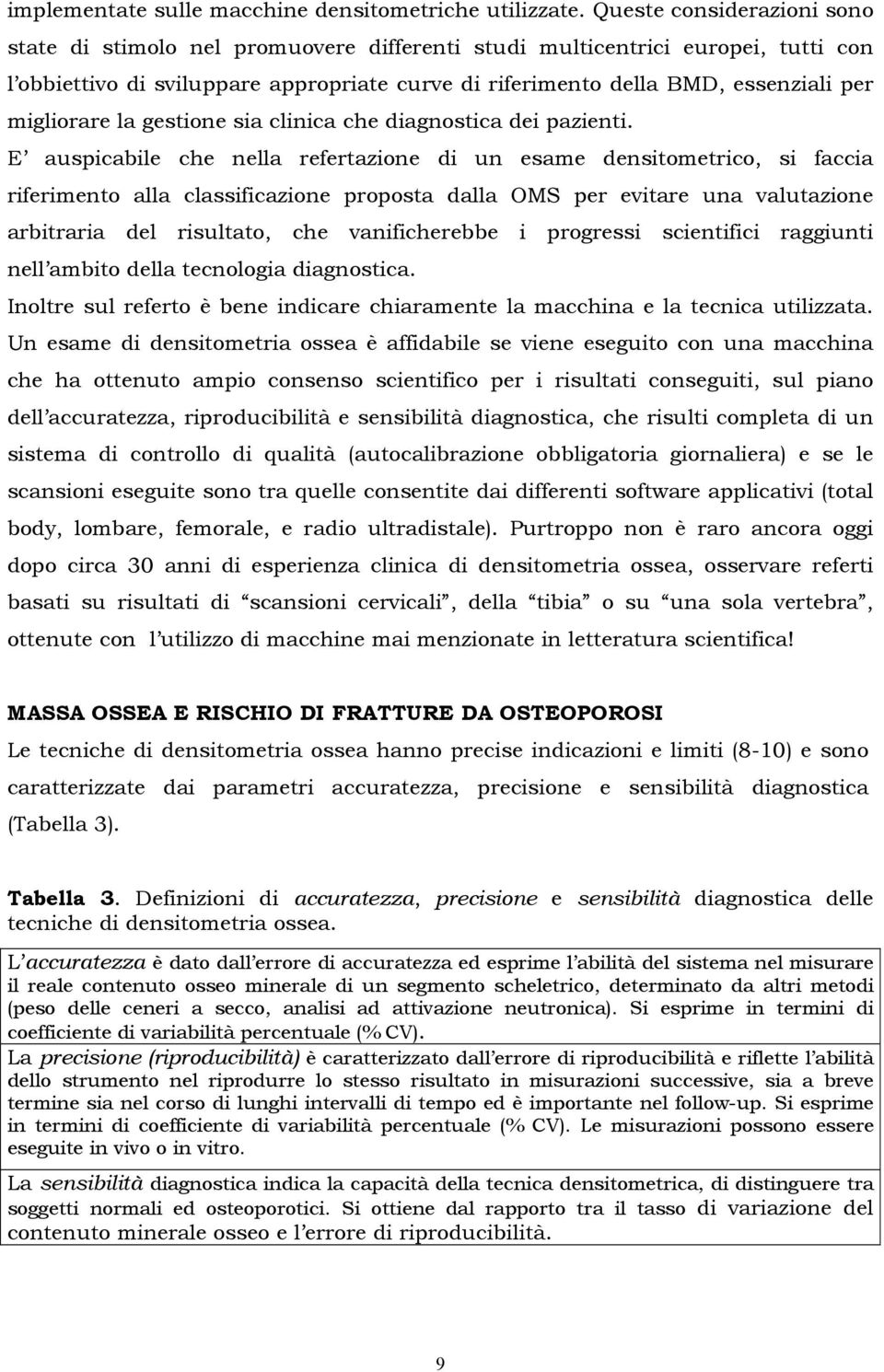 implementate sulle macchine densitometriche utilizzate. Queste considerazioni sono state di stimolo nel promuovere differenti studi multicentrici europei, tutti con l'obbiettivo di sviluppare appropriate curve di riferimento della BMD, essenziali per migliorare la gestione sia clinica che diagnostica dei pazienti.

E' auspicabile che nella refertazione di un esame densitometrico, si faccia riferimento alla classificazione proposta dalla OMS per evitare una valutazione arbitraria del risultato, che vanificherebbe i progressi scientifici raggiunti nell'ambito della tecnologia diagnostica.

Inoltre sul referto è bene indicare chiaramente la macchina e la tecnica utilizzata.

Un esame di densitometria ossea è affidabile se viene eseguito con una macchina che ha ottenuto ampio consenso scientifico per i risultati conseguiti, sul piano dell'accuratezza, riproducibilità e sensibilità diagnostica, che risulti completa di un sistema di controllo di qualità (autocalibrazione obbligatoria giornaliera) e se le scansioni eseguite sono tra quelle consentite dai differenti software applicativi (total body, lombare, femorale, e radio ultradistale). Purtroppo non è raro ancora oggi dopo circa 30 anni di esperienza clinica di densitometria ossea, osservare referti basati su risultati di "scansioni cervicali", della "tibia" o su "una sola vertebra", ottenute con l'utilizzo di macchine mai menzionate in letteratura scientifica!

MASSA OSSEA E RISCHIO DI FRATTURE DA OSTEOPOROSI

Le tecniche di densitometria ossea hanno precise indicazioni e limiti (8-10) e sono caratterizzate dai parametri accuratezza, precisione e sensibilità diagnostica (Tabella 3).

Tabella 3. Definizioni di accuratezza, precisione e sensibilità diagnostica delle tecniche di densitometria ossea.

| L'accuratezza è dato dall'errore di accuratezza ed esprime l'abilità del sistema nel misurare il reale contenuto osseo minerale di un segmento scheletrico, determinato da altri metodi (peso delle ceneri a secco, analisi ad attivazione neutronica). Si esprime in termini di coefficiente di variabilità percentuale (% CV). |
|---|
| La precisione (riproducibilità) è caratterizzato dall'errore di riproducibilità e riflette l'abilità dello strumento nel riprodurre lo stesso risultato in misurazioni successive, sia a breve termine sia nel corso di lunghi intervalli di tempo ed è importante nel follow-up. Si esprime in termini di coefficiente di variabilità percentuale (% CV). Le misurazioni possono essere eseguite in vivo o in vitro. |
| La sensibilità diagnostica indica la capacità della tecnica densitometrica, di distinguere tra soggetti normali ed osteoporotici. Si ottiene dal rapporto tra il tasso di variazione del contenuto minerale osseo e l'errore di riproducibilità. |

9